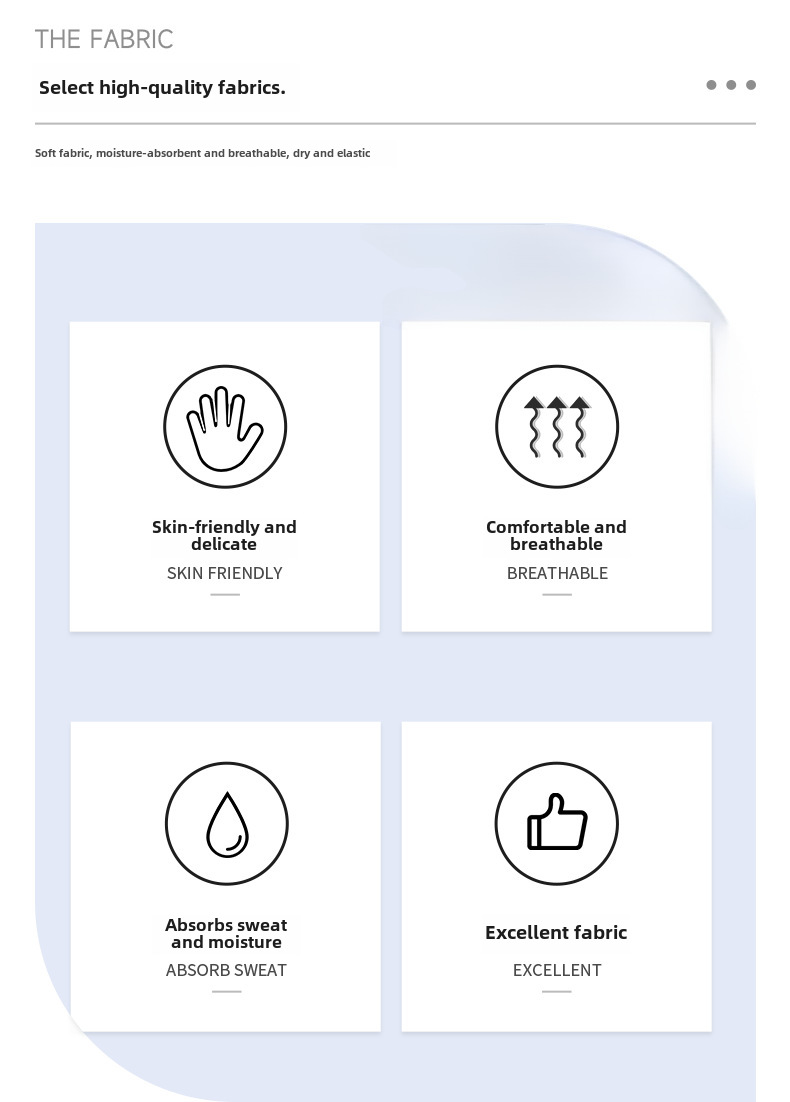 THE FABRIC

Select high-quality fabrics.

Soft fabric, moisture-absorbent and breathable, dry and elastic

Skin-friendly and delicate

SKIN FRIENDLY

Comfortable and breathable

BREATHABLE

Absorbs sweat and moisture

ABSORB SWEAT

Excellent fabric

EXCELLENT